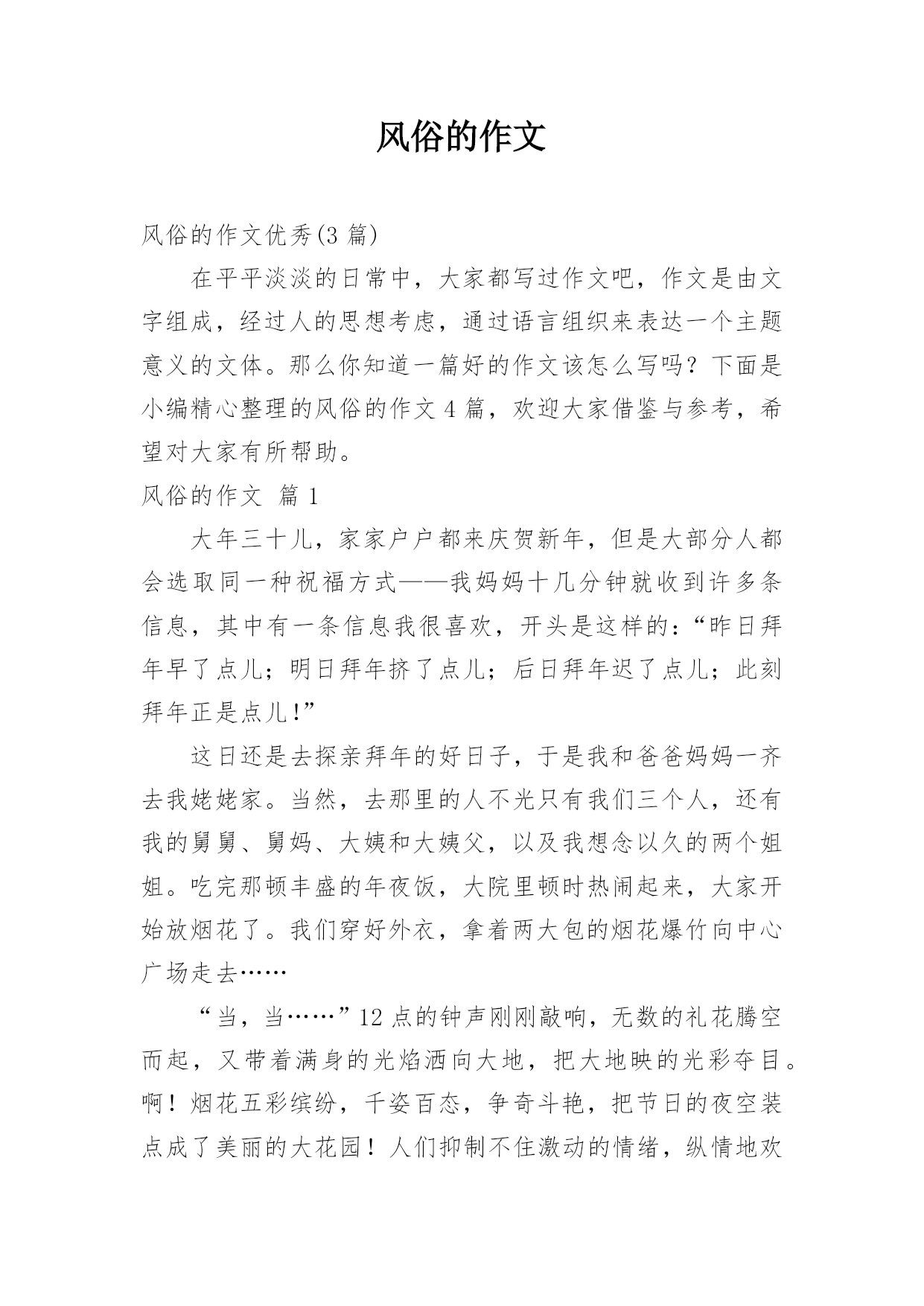 风俗的作文

风俗的作文优秀(3 篇)

在平平淡淡的日常中，大家都写过作文吧，作文是由文字组成，经过人的思想考虑，通过语言组织来表达一个主题意义的文体。那么你知道一篇好的作文该怎么写吗？下面是小编精心整理的风俗的作文 4 篇，欢迎大家借鉴与参考，希望对大家有所帮助。

风俗的作文 篇 1

大年三十儿，家家户户都来庆贺新年，但是大部分人都会选取同一种祝福方式——我妈妈十几分钟就收到许多条信息，其中有一条信息我很喜欢，开头是这样的：“昨日拜年早了点儿；明日拜年挤了点儿；后日拜年迟了点儿；此刻拜年正是点儿!”

这日还是去探亲拜年的好日子，于是我和爸爸妈妈一齐去我姥姥家。当然，去那里的人不光只有我们三个人，还有我的舅舅、舅妈、大姨和大姨父，以及我想念以久的两个姐姐。吃完那顿丰盛的年夜饭，大院里顿时热闹起来，大家开始放烟花了。我们穿好外衣，拿着两大包的烟花爆竹向中心广场走去……

“当，当……”12 点的钟声刚刚敲响，无数的礼花腾空而起，又带着满身的光焰洒向大地，把大地映的光彩夺目。啊！烟花五彩缤纷，千姿百态，争奇斗艳，把节日的夜空装点成了美丽的大花园！人们抑制不住激动的情绪，纵情地欢